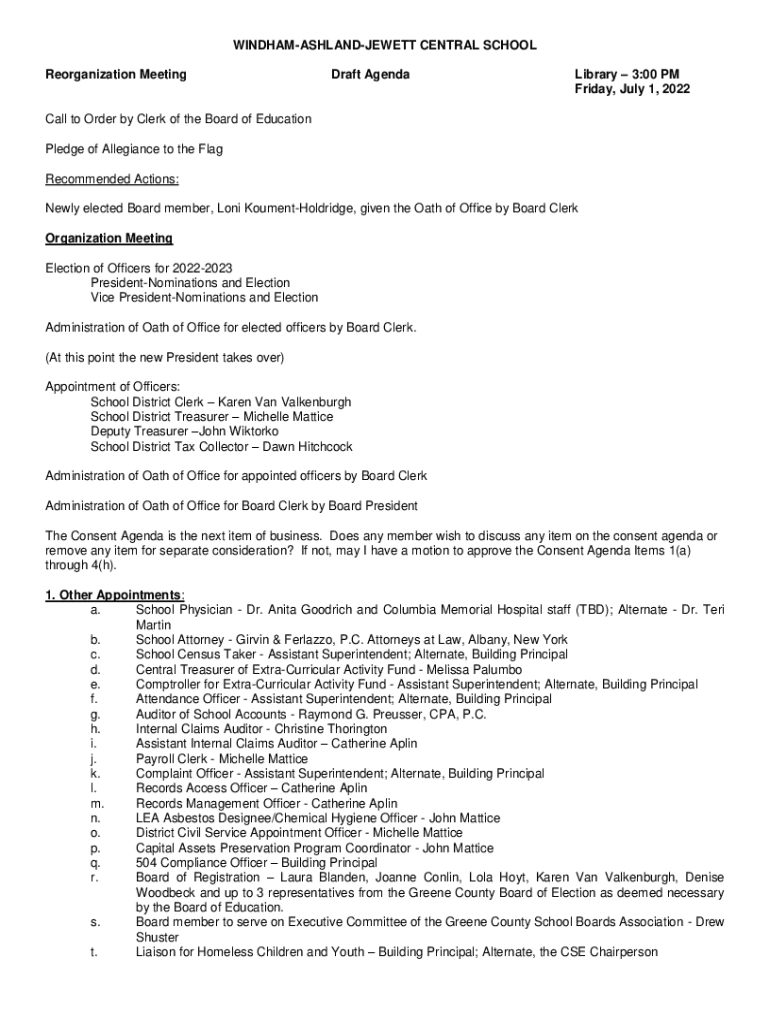 WINDHAM-ASHLAND-JEWETT CENTRAL SCHOOL

Reorganization Meeting

Draft Agenda

Library – 3:00 PM
Friday, July 1, 2022

Call to Order by Clerk of the Board of Education

Pledge of Allegiance to the Flag

Recommended Actions:

Newly elected Board member, Loni Koument-Holdridge, given the Oath of Office by Board Clerk

Organization Meeting

Election of Officers for 2022-2023
President-Nominations and Election
Vice President-Nominations and Election

Administration of Oath of Office for elected officers by Board Clerk.

(At this point the new President takes over)

Appointment of Officers:
School District Clerk – Karen Van Valkenburgh
School District Treasurer – Michelle Mattice
Deputy Treasurer –John Wiktorko
School District Tax Collector – Dawn Hitchcock

Administration of Oath of Office for appointed officers by Board Clerk

Administration of Oath of Office for Board Clerk by Board President

The Consent Agenda is the next item of business. Does any member wish to discuss any item on the consent agenda or remove any item for separate consideration? If not, may I have a motion to approve the Consent Agenda Items 1(a) through 4(h).

1. Other Appointments:
a. School Physician - Dr. Anita Goodrich and Columbia Memorial Hospital staff (TBD); Alternate - Dr. Teri Martin
b. School Attorney - Girvin & Ferlazzo, P.C. Attorneys at Law, Albany, New York
c. School Census Taker - Assistant Superintendent; Alternate, Building Principal
d. Central Treasurer of Extra-Curricular Activity Fund - Melissa Palumbo
e. Comptroller for Extra-Curricular Activity Fund - Assistant Superintendent; Alternate, Building Principal
f. Attendance Officer - Assistant Superintendent; Alternate, Building Principal
g. Auditor of School Accounts - Raymond G. Preusser, CPA, P.C.
h. Internal Claims Auditor - Christine Thorington
i. Assistant Internal Claims Auditor – Catherine Aplin
j. Payroll Clerk - Michelle Mattice
k. Complaint Officer - Assistant Superintendent; Alternate, Building Principal
l. Records Access Officer – Catherine Aplin
m. Records Management Officer - Catherine Aplin
n. LEA Asbestos Designee/Chemical Hygiene Officer - John Mattice
o. District Civil Service Appointment Officer - Michelle Mattice
p. Capital Assets Preservation Program Coordinator - John Mattice
q. 504 Compliance Officer – Building Principal
r. Board of Registration – Laura Blanden, Joanne Conlin, Lola Hoyt, Karen Van Valkenburgh, Denise Woodbeck and up to 3 representatives from the Greene County Board of Election as deemed necessary by the Board of Education.
s. Board member to serve on Executive Committee of the Greene County School Boards Association - Drew Shuster
t. Liaison for Homeless Children and Youth – Building Principal; Alternate, the CSE Chairperson